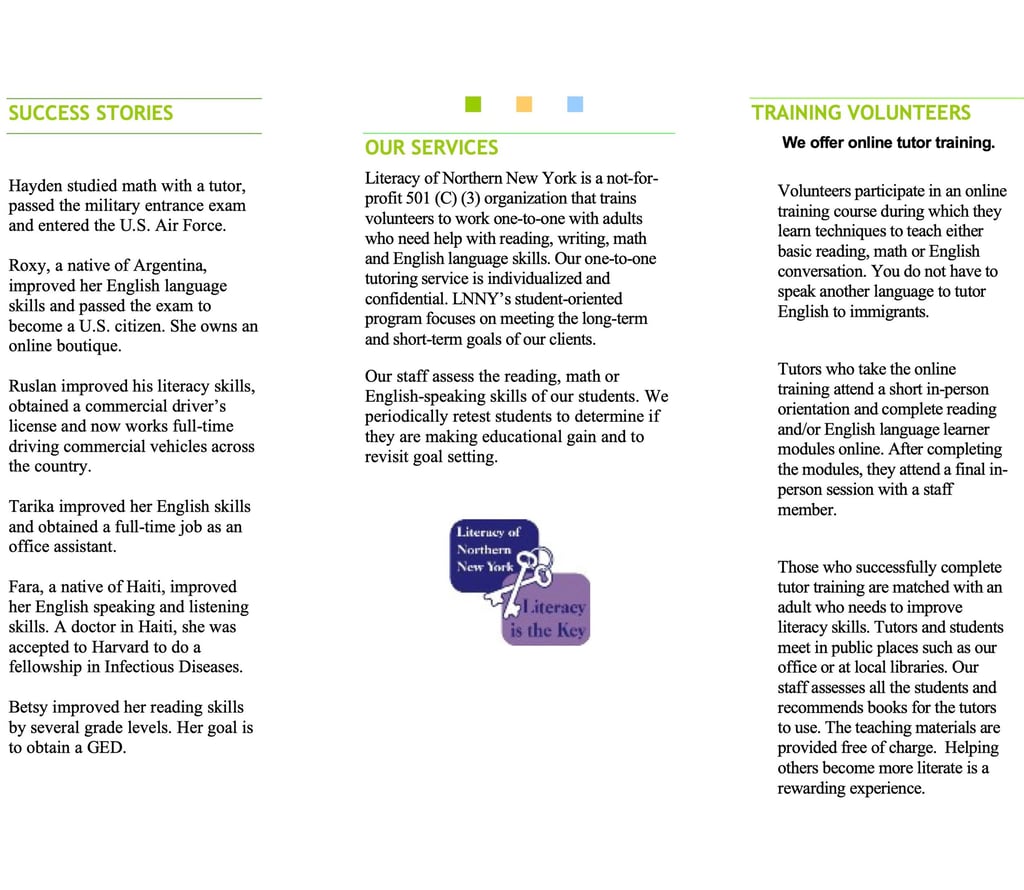 SUCCESS STORIES

Hayden studied math with a tutor, passed the military entrance exam and entered the U.S. Air Force.

Roxy, a native of Argentina, improved her English language skills and passed the exam to become a U.S. citizen. She owns an online boutique.

Ruslan improved his literacy skills, obtained a commercial driver's license and now works full-time driving commercial vehicles across the country.

Tarika improved her English skills and obtained a full-time job as an office assistant.

Fara, a native of Haiti, improved her English speaking and listening skills. A doctor in Haiti, she was accepted to Harvard to do a fellowship in Infectious Diseases.

Betsy improved her reading skills by several grade levels. Her goal is to obtain a GED.

OUR SERVICES

Literacy of Northern New York is a not-for-profit 501 (C) (3) organization that trains volunteers to work one-to-one with adults who need help with reading, writing, math and English language skills. Our one-to-one tutoring service is individualized and confidential. LNNY's student-oriented program focuses on meeting the long-term and short-term goals of our clients.

Our staff assess the reading, math or English-speaking skills of our students. We periodically retest students to determine if they are making educational gain and to revisit goal setting.

Literacy of Northern New York

Literacy is the Key

TRAINING VOLUNTEERS

We offer online tutor training.

Volunteers participate in an online training course during which they learn techniques to teach either basic reading, math or English conversation. You do not have to speak another language to tutor English to immigrants.

Tutors who take the online training attend a short in-person orientation and complete reading and/or English language learner modules online. After completing the modules, they attend a final in-person session with a staff member.

Those who successfully complete tutor training are matched with an adult who needs to improve literacy skills. Tutors and students meet in public places such as our office or at local libraries. Our staff assesses all the students and recommends books for the tutors to use. The teaching materials are provided free of charge. Helping others become more literate is a rewarding experience.